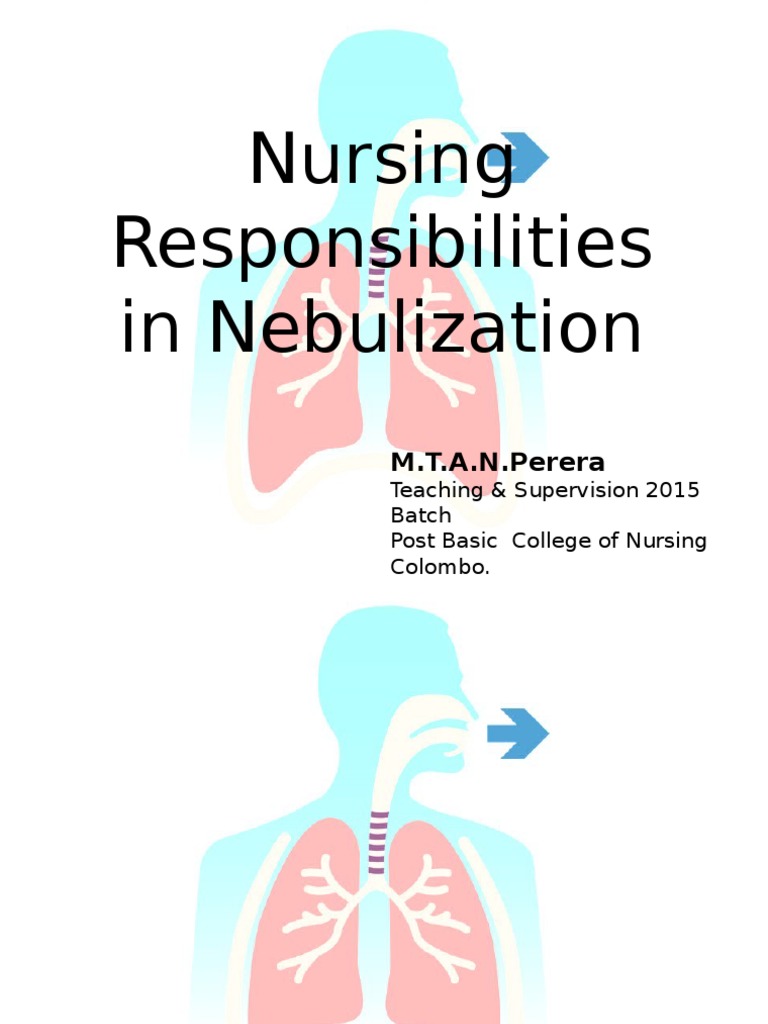 Nursing Responsibilities in Nebulization

M.T.A.N.Perera
Teaching & Supervision 2015 Batch
Post Basic College of Nursing Colombo.